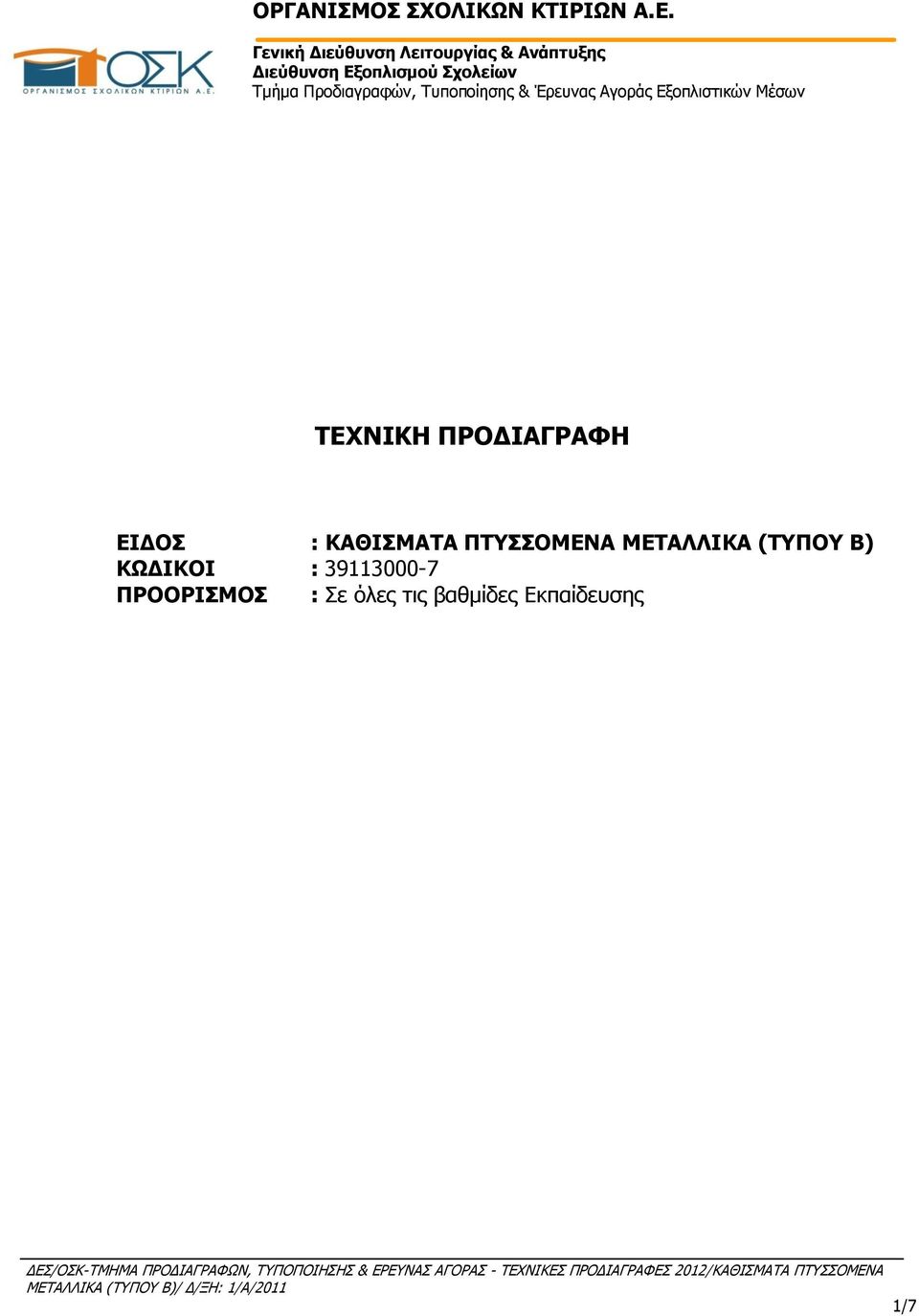 ΟΡΓΑΝΙΣΜΟΣ ΣΧΟΛΙΚΩΝ ΚΤΙΡΙΩΝ Α.Ε.

ΟΣΚ
ΟΡΓΑΝΙΣΜΟΣ ΣΧΟΛΙΚΩΝ ΚΤΙΡΙΩΝ Α.Ε.

Γενική Διεύθυνση Λειτουργίας & Ανάπτυξης
Διεύθυνση Εξοπλισμού Σχολείων
Τμήμα Προδιαγραφών, Τυποποίησης & Έρευνας Αγοράς Εξοπλιστικών Μέσων

ΤΕΧΝΙΚΗ ΠΡΟΔΙΑΓΡΑΦΗ

ΕΙΔΟΣ : ΚΑΘΙΣΜΑΤΑ ΠΤΥΣΣΟΜΕΝΑ ΜΕΤΑΛΛΙΚΑ (ΤΥΠΟΥ Β)
ΚΩΔΙΚΟΙ : 39113000-7
ΠΡΟΟΡΙΣΜΟΣ : Σε όλες τις βαθμίδες Εκπαίδευσης

ΔΕΣ/ΟΣΚ-ΤΜΗΜΑ ΠΡΟΔΙΑΓΡΑΦΩΝ, ΤΥΠΟΠΟΙΗΣΗΣ & ΕΡΕΥΝΑΣ ΑΓΟΡΑΣ - ΤΕΧΝΙΚΕΣ ΠΡΟΔΙΑΓΡΑΦΕΣ 2012/ΚΑΘΙΣΜΑΤΑ ΠΤΥΣΣΟΜΕΝΑ ΜΕΤΑΛΛΙΚΑ (ΤΥΠΟΥ Β)/ Δ/ΞΗ: 1/Α/2011

1/7